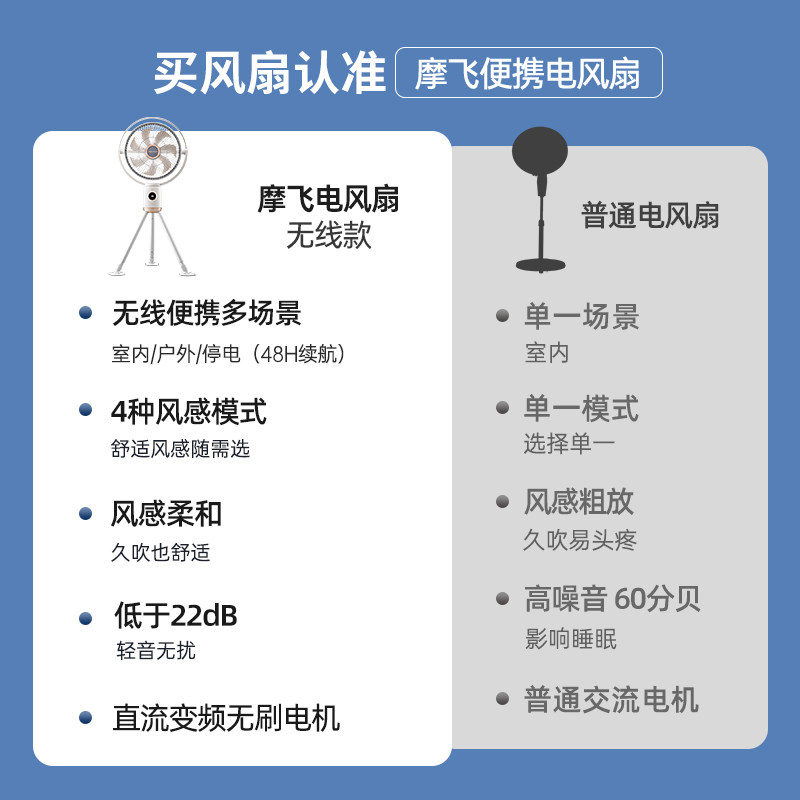 买风扇认准 摩飞便携电风扇

摩飞电风扇
无线款

• 无线便携多场景
室内/户外/停电（48H续航）

• 4种风感模式
舒适风感随需选

• 风感柔和
久吹也舒适

• 低于22dB
轻音无扰

• 直流变频无刷电机

普通电风扇

• 单一场景
室内

• 单一模式
选择单一

• 风感粗放
久吹易头疼

• 高噪音 60分贝
影响睡眠

• 普通交流电机